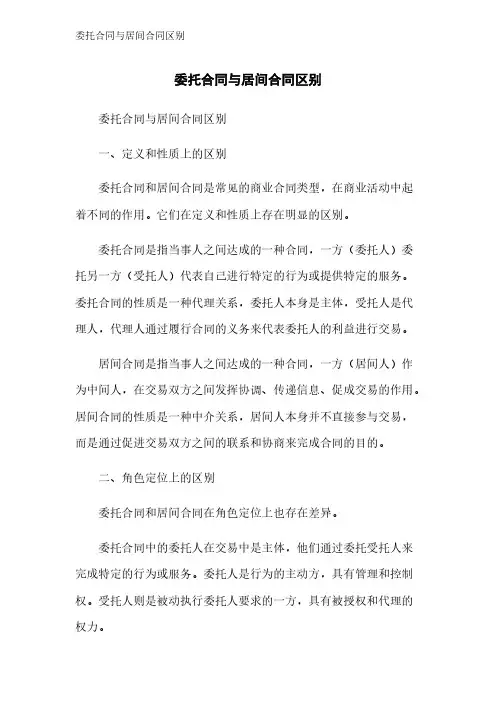 委托合同与居间合同区别

委托合同与居间合同区别

委托合同与居间合同区别

一、定义和性质上的区别

委托合同和居间合同是常见的商业合同类型，在商业活动中起着不同的作用。它们在定义和性质上存在明显的区别。

委托合同是指当事人之间达成的一种合同，一方（委托人）委托另一方（受托人）代表自己进行特定的行为或提供特定的服务。委托合同的性质是一种代理关系，委托人本身是主体，受托人是代理人，代理人通过履行合同的义务来代表委托人的利益进行交易。

居间合同是指当事人之间达成的一种合同，一方（居间人）作为中间人，在交易双方之间发挥协调、传递信息、促成交易的作用。居间合同的性质是一种中介关系，居间人本身并不直接参与交易，而是通过促进交易双方之间的联系和协商来完成合同的目的。

二、角色定位上的区别

委托合同和居间合同在角色定位上也存在差异。

委托合同中的委托人在交易中是主体，他们通过委托受托人来完成特定的行为或服务。委托人是行为的主动方，具有管理和控制权。受托人则是被动执行委托人要求的一方，具有被授权和代理的权力。